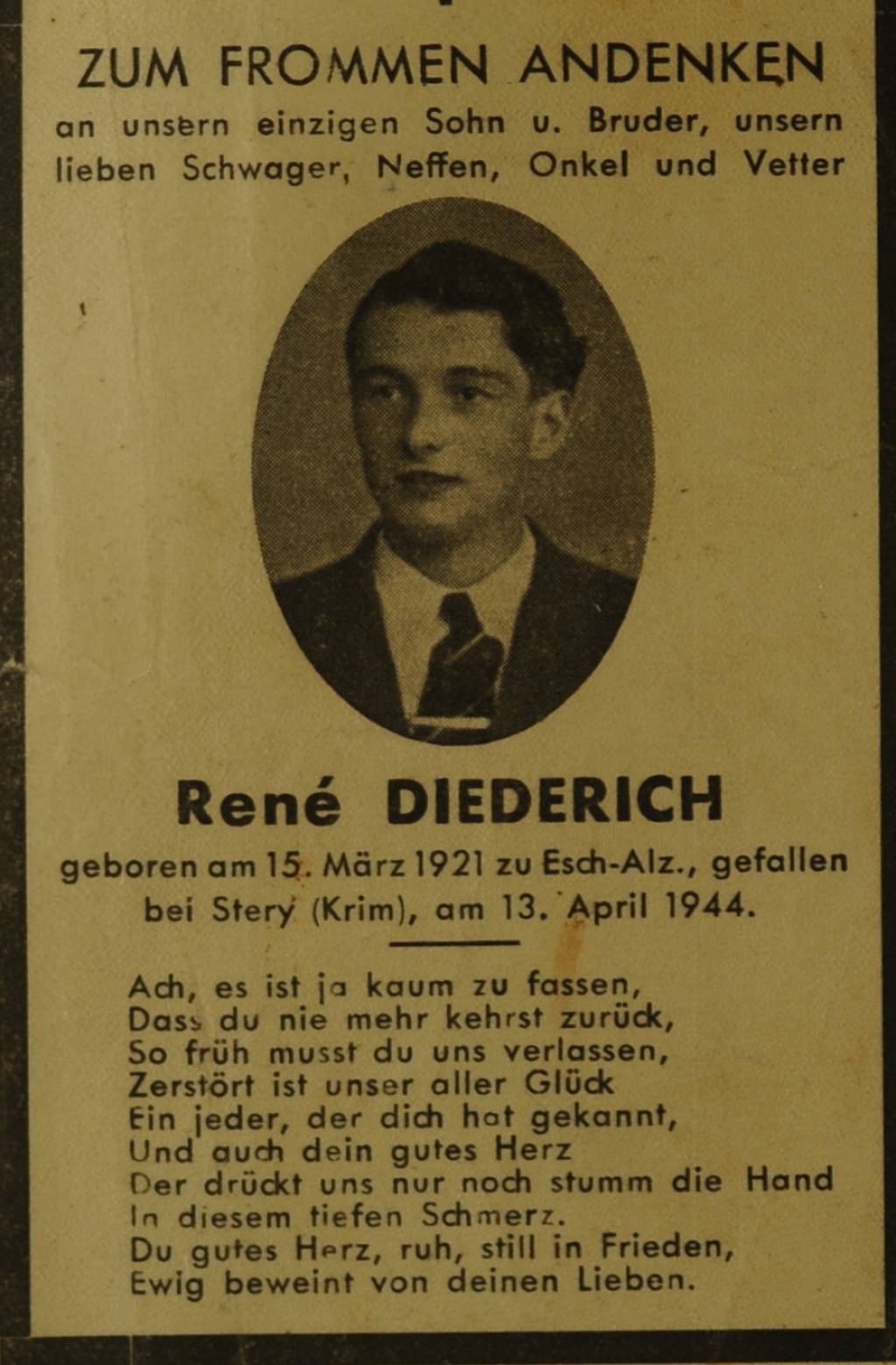 ZUM FROMMEN ANDENKEN

an unsern einzigen Sohn u. Bruder, unsern lieben Schwager, Neffen, Onkel und Vetter

René DIEDERICH

geboren am 15. März 1921 zu Esch-Alz., gefallen bei Stery (Krim), am 13. April 1944.

Ach, es ist ja kaum zu fassen,
Dass du nie mehr kehrst zurück,
So früh musst du uns verlassen,
Zerstört ist unser aller Glück
Ein jeder, der dich hat gekannt,
Und auch dein gutes Herz
Der drückt uns nur noch stumm die Hand
In diesem tiefen Schmerz.
Du gutes Herz, ruh, still in Frieden,
Ewig beweint von deinen Lieben.